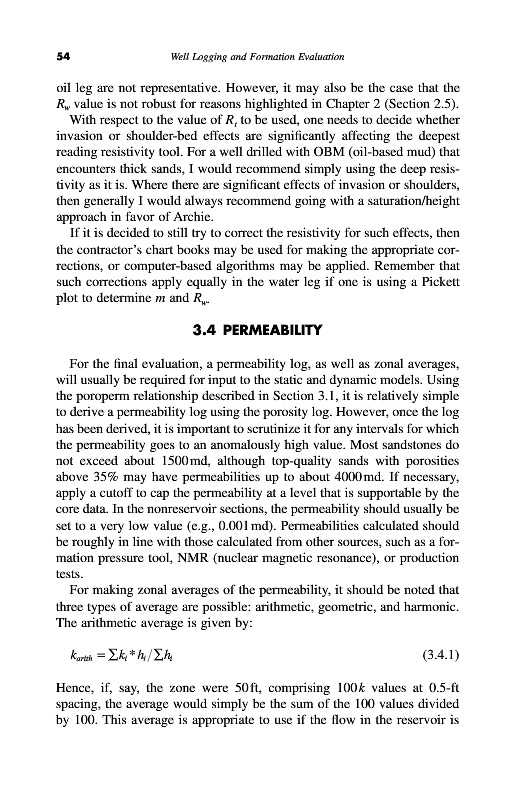 54 Well Logging and Formation Evaluation

oil leg are not representative. However, it may also be the case that the $R_w$ value is not robust for reasons highlighted in Chapter 2 (Section 2.5).

With respect to the value of $R_t$ to be used, one needs to decide whether invasion or shoulder-bed effects are significantly affecting the deepest reading resistivity tool. For a well drilled with OBM (oil-based mud) that encounters thick sands, I would recommend simply using the deep resistivity as it is. Where there are significant effects of invasion or shoulders, then generally I would always recommend going with a saturation/height approach in favor of Archie.

If it is decided to still try to correct the resistivity for such effects, then the contractor's chart books may be used for making the appropriate corrections, or computer-based algorithms may be applied. Remember that such corrections apply equally in the water leg if one is using a Pickett plot to determine $m$ and $R_w$.

3.4 PERMEABILITY

For the final evaluation, a permeability log, as well as zonal averages, will usually be required for input to the static and dynamic models. Using the poroperm relationship described in Section 3.1, it is relatively simple to derive a permeability log using the porosity log. However, once the log has been derived, it is important to scrutinize it for any intervals for which the permeability goes to an anomalously high value. Most sandstones do not exceed about 1500 md, although top-quality sands with porosities above 35% may have permeabilities up to about 4000 md. If necessary, apply a cutoff to cap the permeability at a level that is supportable by the core data. In the nonreservoir sections, the permeability should usually be set to a very low value (e.g., 0.001 md). Permeabilities calculated should be roughly in line with those calculated from other sources, such as a formation pressure tool, NMR (nuclear magnetic resonance), or production tests.

For making zonal averages of the permeability, it should be noted that three types of average are possible: arithmetic, geometric, and harmonic. The arithmetic average is given by:

$k_{arith} = \sum k_i * h_i / \sum h_i$ (3.4.1)

Hence, if, say, the zone were 50 ft, comprising 100 $k$ values at 0.5-ft spacing, the average would simply be the sum of the 100 values divided by 100. This average is appropriate to use if the flow in the reservoir is